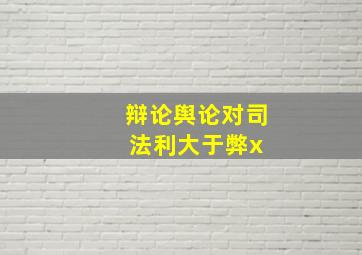 辩论舆论对司法利大于弊x